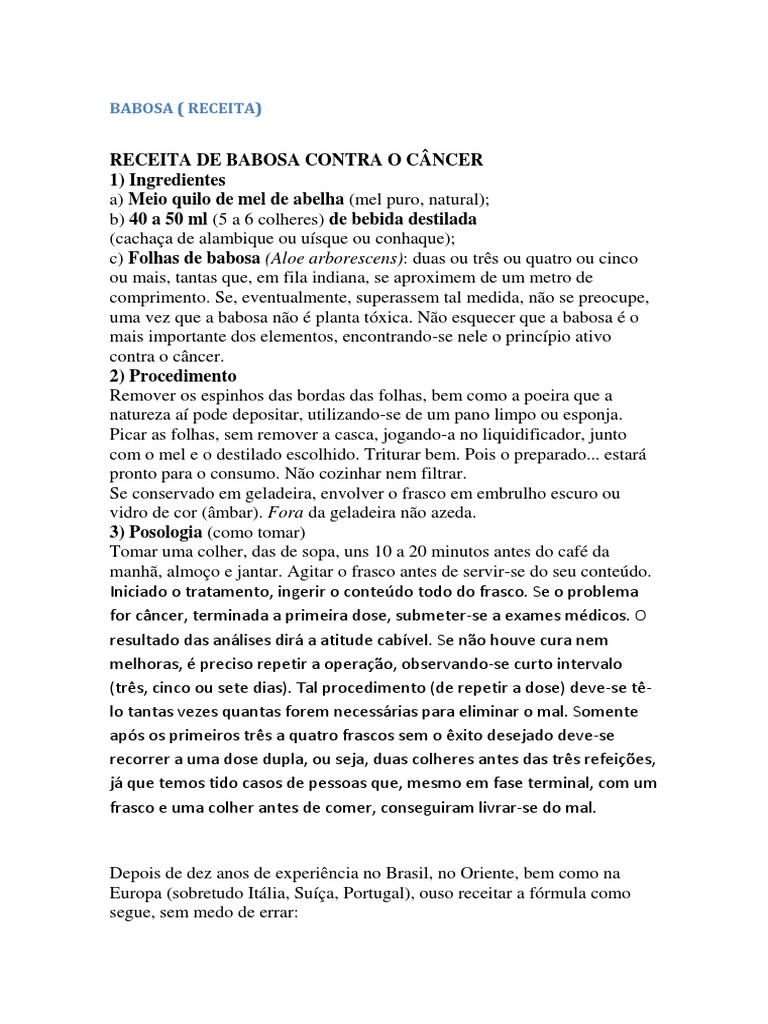 BABOSA ( RECEITA)

RECEITA DE BABOSA CONTRA O CÂNCER
1) Ingredientes
a) Meio quilo de mel de abelha (mel puro, natural);
b) 40 a 50 ml (5 a 6 colheres) de bebida destilada (cachaça de alambique ou uísque ou conhaque);
c) Folhas de babosa (Aloe arborescens): duas ou três ou quatro ou cinco ou mais, tantas que, em fila indiana, se aproximem de um metro de comprimento. Se, eventualmente, superassem tal medida, não se preocupe, uma vez que a babosa não é planta tóxica. Não esquecer que a babosa é o mais importante dos elementos, encontrando-se nele o princípio ativo contra o câncer.
2) Procedimento
Remover os espinhos das bordas das folhas, bem como a poeira que a natureza aí pode depositar, utilizando-se de um pano limpo ou esponja. Picar as folhas, sem remover a casca, jogando-a no liquidificador, junto com o mel e o destilado escolhido. Triturar bem. Pois o preparado... estará pronto para o consumo. Não cozinhar nem filtrar.
Se conservado em geladeira, envolver o frasco em embrulho escuro ou vidro de cor (âmbar). Fora da geladeira não azeda.
3) Posologia (como tomar)
Tomar uma colher, das de sopa, uns 10 a 20 minutos antes do café da manhã, almoço e jantar. Agitar o frasco antes de servir-se do seu conteúdo. Iniciado o tratamento, ingerir o conteúdo todo do frasco. Se o problema for câncer, terminada a primeira dose, submeter-se a exames médicos. O resultado das análises dirá a atitude cabível. Se não houve cura nem melhoras, é preciso repetir a operação, observando-se curto intervalo (três, cinco ou sete dias). Tal procedimento (de repetir a dose) deve-se tê-lo tantas vezes quantas forem necessárias para eliminar o mal. Somente após os primeiros três a quatro frascos sem o êxito desejado deve-se recorrer a uma dose dupla, ou seja, duas colheres antes das três refeições, já que temos tido casos de pessoas que, mesmo em fase terminal, com um frasco e uma colher antes de comer, conseguiram livrar-se do mal.

Depois de dez anos de experiência no Brasil, no Oriente, bem como na Europa (sobretudo Itália, Suíça, Portugal), ouso receitar a fórmula como segue, sem medo de errar: